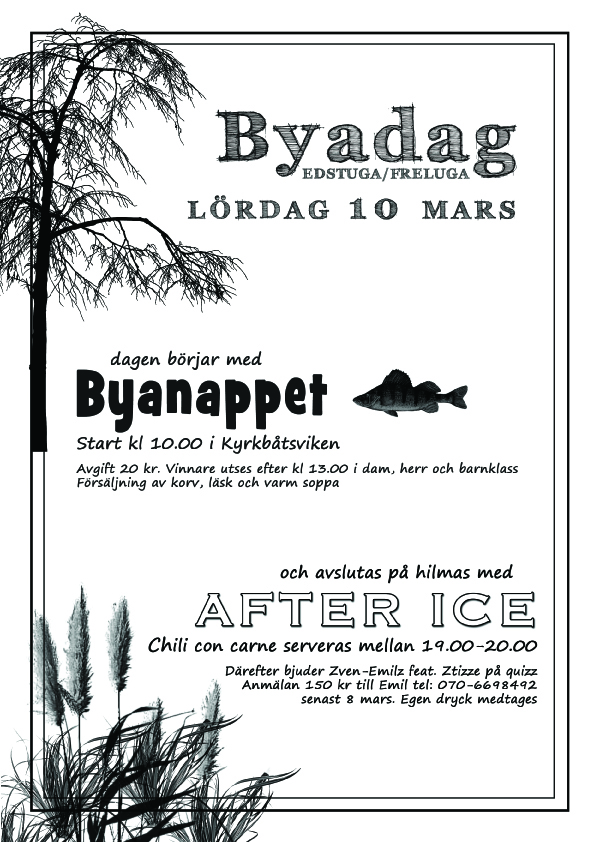 Byadag
EDSTUGA/FRELUGA
LÖRDAG 10 MARS

dagen börjar med
Byanappet
Start kl 10.00 i Kyrkbåtsviken
Avgift 20 kr. Vinnare utses efter kl 13.00 i dam, herr och barnklass
Försäljning av korv, läsk och varm soppa

och avslutas på hilmas med
AFTER ICE
Chili con carne serveras mellan 19.00-20.00
Därefter bjuder Zven-Emilz feat. Ztizze på quizz
Anmälan 150 kr till Emil tel: 070-6698492
senast 8 mars. Egen dryck medtages